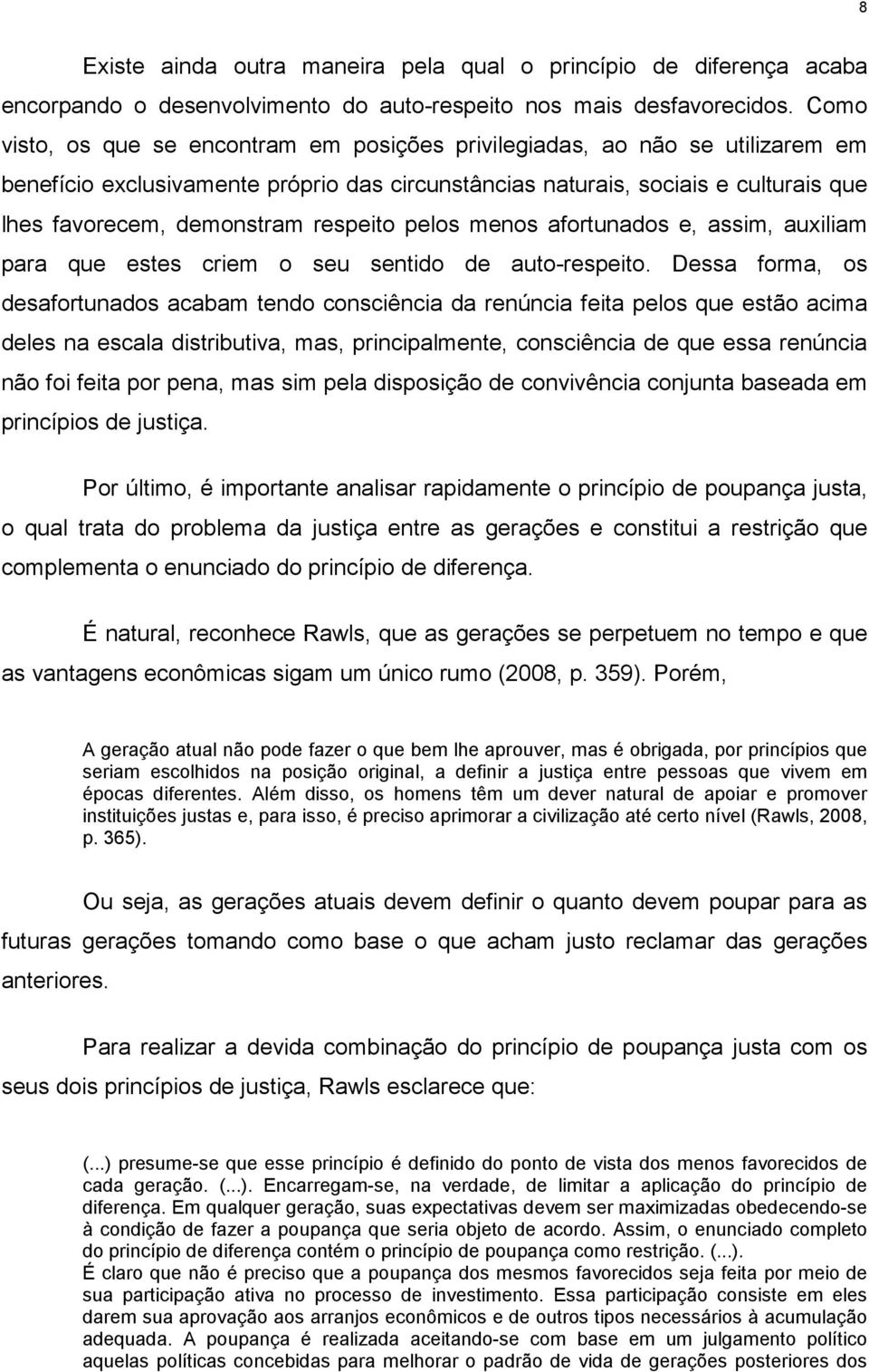 8

Existe ainda outra maneira pela qual o princípio de diferença acaba encorpando o desenvolvimento do auto-respeito nos mais desfavorecidos. Como visto, os que se encontram em posições privilegiadas, ao não se utilizarem em benefício exclusivamente próprio das circunstâncias naturais, sociais e culturais que lhes favorecem, demonstram respeito pelos menos afortunados e, assim, auxiliam para que estes criem o seu sentido de auto-respeito. Dessa forma, os desafortunados acabam tendo consciência da renúncia feita pelos que estão acima deles na escala distributiva, mas, principalmente, consciência de que essa renúncia não foi feita por pena, mas sim pela disposição de convivência conjunta baseada em princípios de justiça.

Por último, é importante analisar rapidamente o princípio de poupança justa, o qual trata do problema da justiça entre as gerações e constitui a restrição que complementa o enunciado do princípio de diferença.

É natural, reconhece Rawls, que as gerações se perpetuem no tempo e que as vantagens econômicas sigam um único rumo (2008, p. 359). Porém,

A geração atual não pode fazer o que bem lhe aprouver, mas é obrigada, por princípios que seriam escolhidos na posição original, a definir a justiça entre pessoas que vivem em épocas diferentes. Além disso, os homens têm um dever natural de apoiar e promover instituições justas e, para isso, é preciso aprimorar a civilização até certo nível (Rawls, 2008, p. 365).

Ou seja, as gerações atuais devem definir o quanto devem poupar para as futuras gerações tomando como base o que acham justo reclamar das gerações anteriores.

Para realizar a devida combinação do princípio de poupança justa com os seus dois princípios de justiça, Rawls esclarece que:

(...) presume-se que esse princípio é definido do ponto de vista dos menos favorecidos de cada geração. (...). Encarregam-se, na verdade, de limitar a aplicação do princípio de diferença. Em qualquer geração, suas expectativas devem ser maximizadas obedecendo-se à condição de fazer a poupança que seria objeto de acordo. Assim, o enunciado completo do princípio de diferença contém o princípio de poupança como restrição. (...).
É claro que não é preciso que a poupança dos mesmos favorecidos seja feita por meio de sua participação ativa no processo de investimento. Essa participação consiste em eles darem sua aprovação aos arranjos econômicos e de outros tipos necessários à acumulação adequada. A poupança é realizada aceitando-se com base em um julgamento político aquelas políticas concebidas para melhorar o padrão de vida de gerações posteriores dos